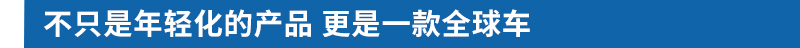 不只是年轻化的产品 更是一款全球车